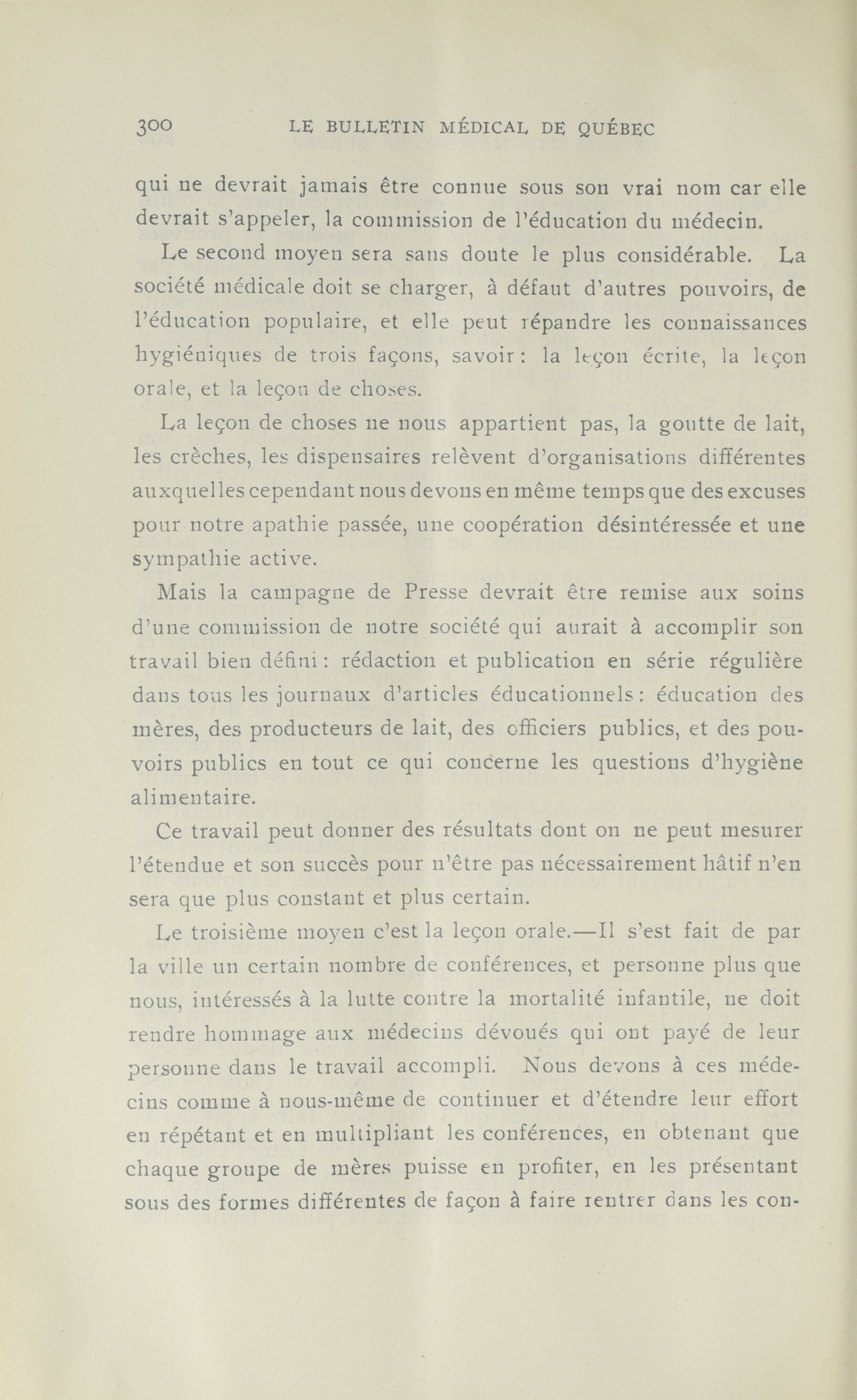 300 LE BULLETIN MÉDICAL DE QUÉBEC

qui ne devrait jamais être connue sous son vrai nom car elle devrait s'appeler, la commission de l'éducation du médecin.

Le second moyen sera sans doute le plus considérable. La société médicale doit se charger, à défaut d'autres pouvoirs, de l'éducation populaire, et elle peut répandre les connaissances hygiéniques de trois façons, savoir : la leçon écrite, la leçon orale, et la leçon de choses.

La leçon de choses ne nous appartient pas, la goutte de lait, les crèches, les dispensaires relèvent d'organisations différentes auxquelles cependant nous devons en même temps que des excuses pour notre apathie passée, une coopération désintéressée et une sympathie active.

Mais la campagne de Presse devrait être remise aux soins d'une commission de notre société qui aurait à accomplir son travail bien défini : rédaction et publication en série régulière dans tous les journaux d'articles éducationnels : éducation des mères, des producteurs de lait, des officiers publics, et des pouvoirs publics en tout ce qui concerne les questions d'hygiène alimentaire.

Ce travail peut donner des résultats dont on ne peut mesurer l'étendue et son succès pour n'être pas nécessairement hâtif n'en sera que plus constant et plus certain.

Le troisième moyen c'est la leçon orale.—Il s'est fait de par la ville un certain nombre de conférences, et personne plus que nous, intéressés à la lutte contre la mortalité infantile, ne doit rendre hommage aux médecins dévoués qui ont payé de leur personne dans le travail accompli. Nous devons à ces médecins comme à nous-même de continuer et d'étendre leur effort en répétant et en multipliant les conférences, en obtenant que chaque groupe de mères puisse en profiter, en les présentant sous des formes différentes de façon à faire rentrer dans les con-